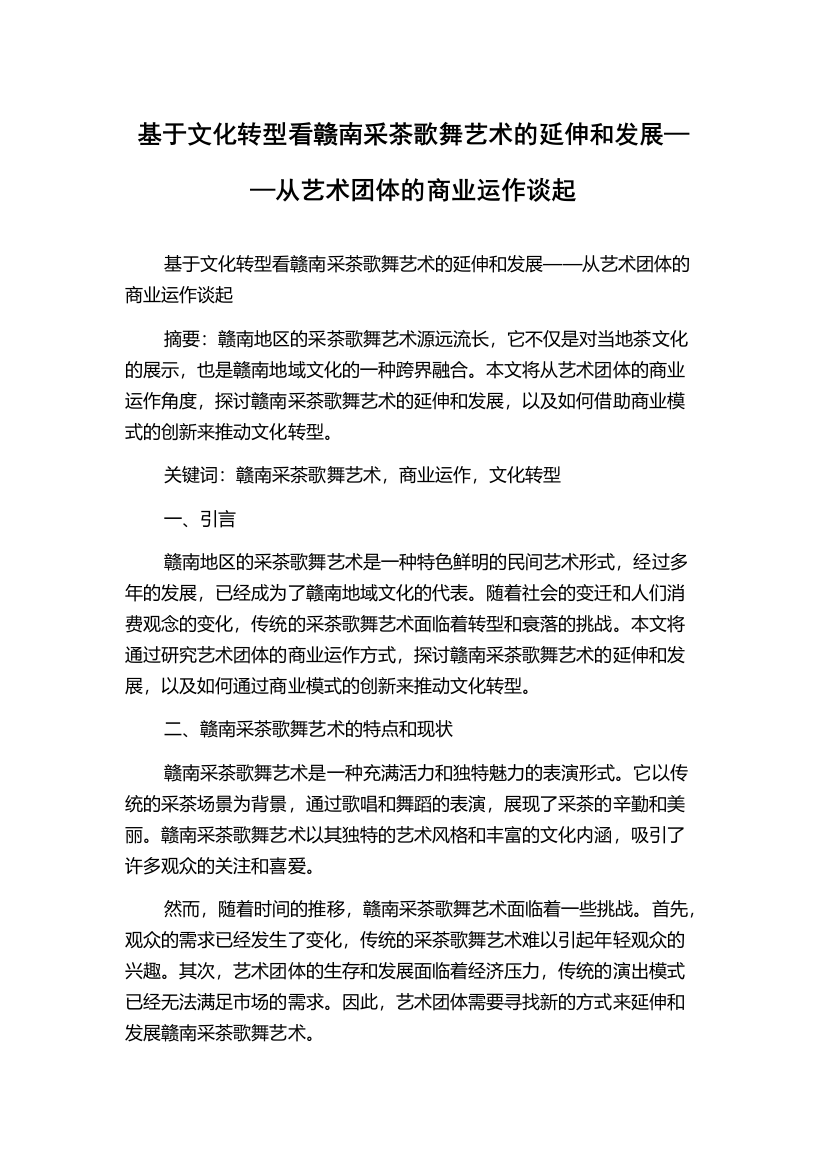 基于文化转型看赣南采茶歌舞艺术的延伸和发展——从艺术团体的商业运作谈起

基于文化转型看赣南采茶歌舞艺术的延伸和发展——从艺术团体的商业运作谈起

摘要：赣南地区的采茶歌舞艺术源远流长，它不仅是对当地茶文化的展示，也是赣南地域文化的一种跨界融合。本文将从艺术团体的商业运作角度，探讨赣南采茶歌舞艺术的延伸和发展，以及如何借助商业模式的创新来推动文化转型。

关键词：赣南采茶歌舞艺术，商业运作，文化转型

一、引言

赣南地区的采茶歌舞艺术是一种特色鲜明的民间艺术形式，经过多年的发展，已经成为了赣南地域文化的代表。随着社会的变迁和人们消费观念的变化，传统的采茶歌舞艺术面临着转型和衰落的挑战。本文将通过研究艺术团体的商业运作方式，探讨赣南采茶歌舞艺术的延伸和发展，以及如何通过商业模式的创新来推动文化转型。

二、赣南采茶歌舞艺术的特点和现状

赣南采茶歌舞艺术是一种充满活力和独特魅力的表演形式。它以传统的采茶场景为背景，通过歌唱和舞蹈的表演，展现了采茶的辛勤和美丽。赣南采茶歌舞艺术以其独特的艺术风格和丰富的文化内涵，吸引了许多观众的关注和喜爱。

然而，随着时间的推移，赣南采茶歌舞艺术面临着一些挑战。首先，观众的需求已经发生了变化，传统的采茶歌舞艺术难以引起年轻观众的兴趣。其次，艺术团体的生存和发展面临着经济压力，传统的演出模式已经无法满足市场的需求。因此，艺术团体需要寻找新的方式来延伸和发展赣南采茶歌舞艺术。